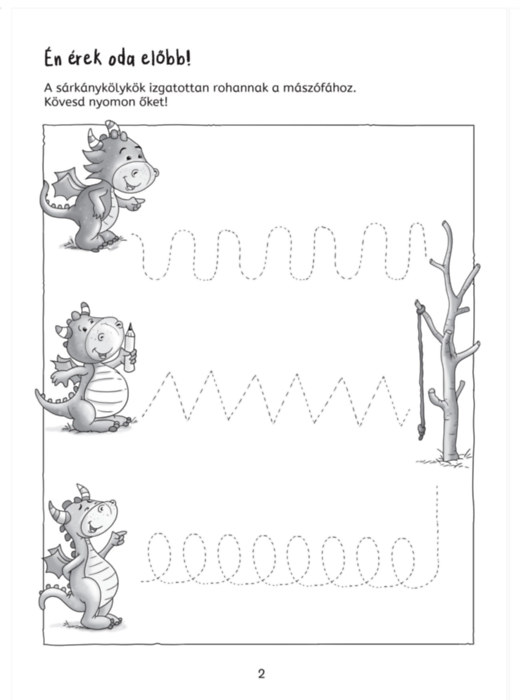 Én érek oda előbb!

A sárkánykölykök izgatottan rohannak a mászófához.
Kövesd nyomon őket!

2